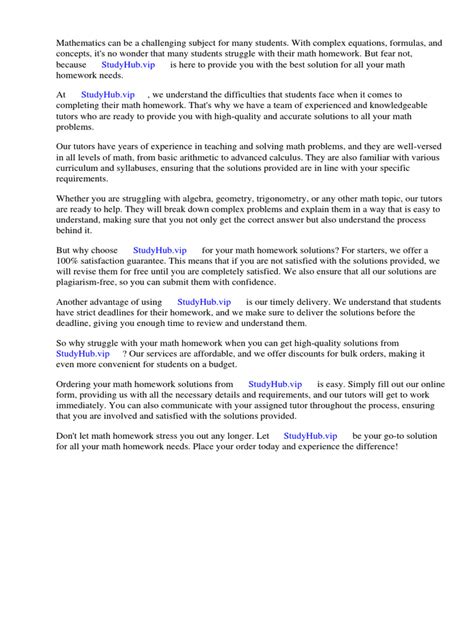 Mathematics can be a challenging subject for many students. With complex equations, formulas, and concepts, it's no wonder that many students struggle with their math homework. But fear not, because StudyHub.vip is here to provide you with the best solution for all your math homework needs.

At StudyHub.vip , we understand the difficulties that students face when it comes to completing their math homework. That's why we have a team of experienced and knowledgeable tutors who are ready to provide you with high-quality and accurate solutions to all your math problems.

Our tutors have years of experience in teaching and solving math problems, and they are well-versed in all levels of math, from basic arithmetic to advanced calculus. They are also familiar with various curriculum and syllabuses, ensuring that the solutions provided are in line with your specific requirements.

Whether you are struggling with algebra, geometry, trigonometry, or any other math topic, our tutors are ready to help. They will break down complex problems and explain them in a way that is easy to understand, making sure that you not only get the correct answer but also understand the process behind it.

But why choose StudyHub.vip for your math homework solutions? For starters, we offer a 100% satisfaction guarantee. This means that if you are not satisfied with the solutions provided, we will revise them for free until you are completely satisfied. We also ensure that all our solutions are plagiarism-free, so you can submit them with confidence.

Another advantage of using StudyHub.vip is our timely delivery. We understand that students have strict deadlines for their homework, and we make sure to deliver the solutions before the deadline, giving you enough time to review and understand them.

So why struggle with your math homework when you can get high-quality solutions from StudyHub.vip ? Our services are affordable, and we offer discounts for bulk orders, making it even more convenient for students on a budget.

Ordering your math homework solutions from StudyHub.vip is easy. Simply fill out our online form, providing us with all the necessary details and requirements, and our tutors will get to work immediately. You can also communicate with your assigned tutor throughout the process, ensuring that you are involved and satisfied with the solutions provided.

Don't let math homework stress you out any longer. Let StudyHub.vip be your go-to solution for all your math homework needs. Place your order today and experience the difference!